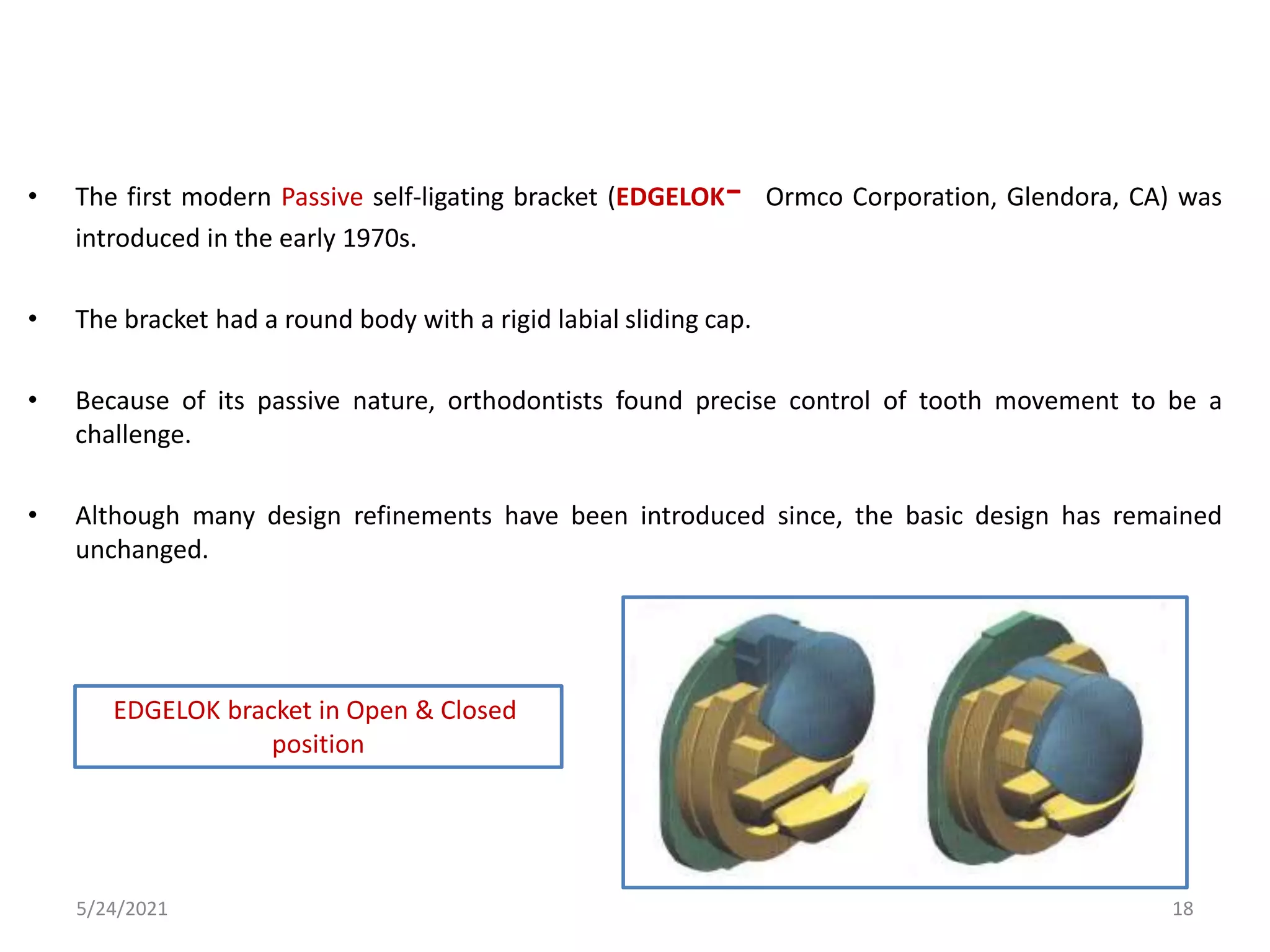 • The first modern Passive self-ligating bracket (EDGELOK⁻ Ormco Corporation, Glendora, CA) was introduced in the early 1970s.

• The bracket had a round body with a rigid labial sliding cap.

• Because of its passive nature, orthodontists found precise control of tooth movement to be a challenge.

• Although many design refinements have been introduced since, the basic design has remained unchanged.

EDGELOK bracket in Open & Closed position

5/24/2021

18